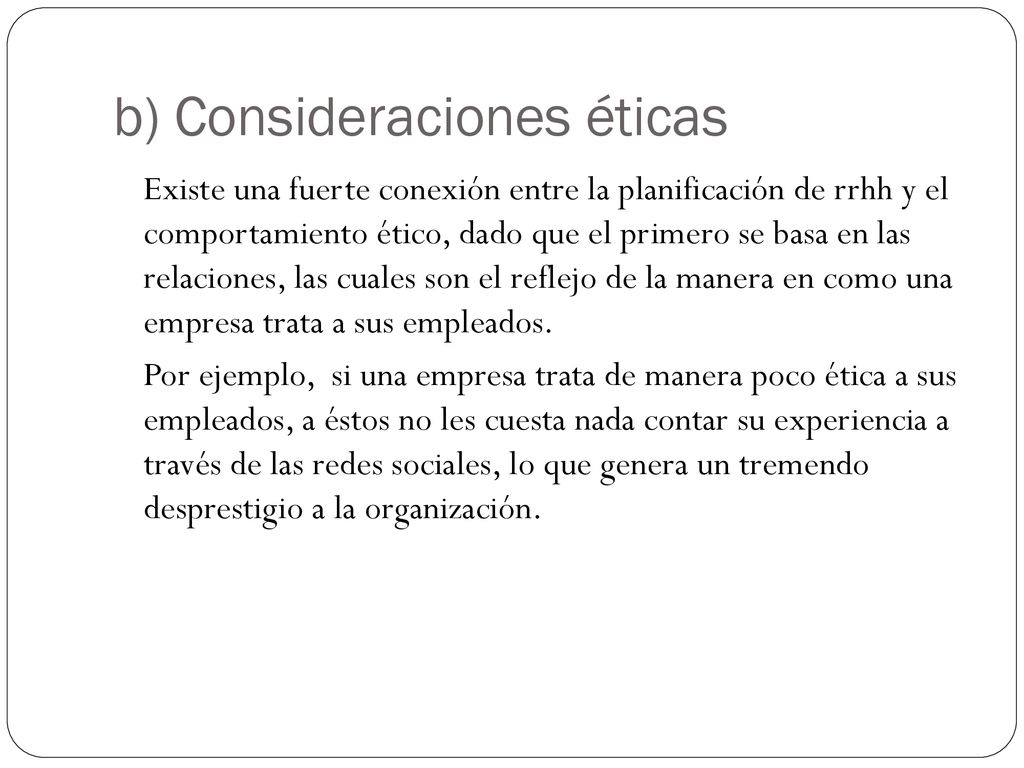 b) Consideraciones éticas

Existe una fuerte conexión entre la planificación de rrhh y el comportamiento ético, dado que el primero se basa en las relaciones, las cuales son el reflejo de la manera en como una empresa trata a sus empleados.

Por ejemplo, si una empresa trata de manera poco ética a sus empleados, a éstos no les cuesta nada contar su experiencia a través de las redes sociales, lo que genera un tremendo desprestigio a la organización.